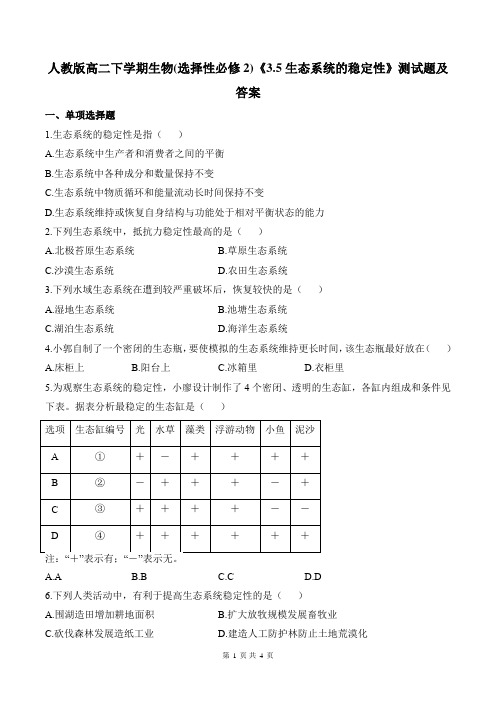 人教版高二下学期生物(选择性必修 2)《3.5 生态系统的稳定性》测试题及答案

一、单项选择题

1.生态系统的稳定性是指（　　）

A.生态系统中生产者和消费者之间的平衡

B.生态系统中各种成分和数量保持不变

C.生态系统中物质循环和能量流动长时间保持不变

D.生态系统维持或恢复自身结构与功能处于相对平衡状态的能力

2.下列生态系统中，抵抗力稳定性最高的是（　　）

A.北极苔原生态系统　　B.草原生态系统

C.沙漠生态系统　　D.农田生态系统

3.下列水域生态系统在遭到较严重破坏后，恢复较快的是（　　）

A.湿地生态系统　　B.池塘生态系统

C.湖泊生态系统　　D.海洋生态系统

4.小郭自制了一个密闭的生态瓶，要使模拟的生态系统维持更长时间，该生态瓶最好放在（　　）

A.床柜上　　B.阳台上　　C.冰箱里　　D.衣柜里

5.为观察生态系统的稳定性，小廖设计制作了 4 个密闭、透明的生态缸，各缸内组成和条件见下表。据表分析最稳定的生态缸是（　　）

| 选项 | 生态缸编号 | 光 | 水草 | 藻类 | 浮游动物 | 小鱼 | 泥沙 |
|---|---|---|---|---|---|---|---|
| A | ① | ＋ | － | ＋ | ＋ | ＋ | ＋ |
| B | ② | － | ＋ | ＋ | ＋ | － | ＋ |
| C | ③ | ＋ | ＋ | ＋ | ＋ | － | － |
| D | ④ | ＋ | ＋ | ＋ | ＋ | ＋ | ＋ |

注：“＋”表示有；“－”表示无。

A.A　　B.B　　C.C　　D.D

6.下列人类活动中，有利于提高生态系统稳定性的是（　　）

A.围湖造田增加耕地面积　　B.扩大放牧规模发展畜牧业

C.砍伐森林发展造纸工业　　D.建造人工防护林防止土地荒漠化

第 1 页 共 4 页